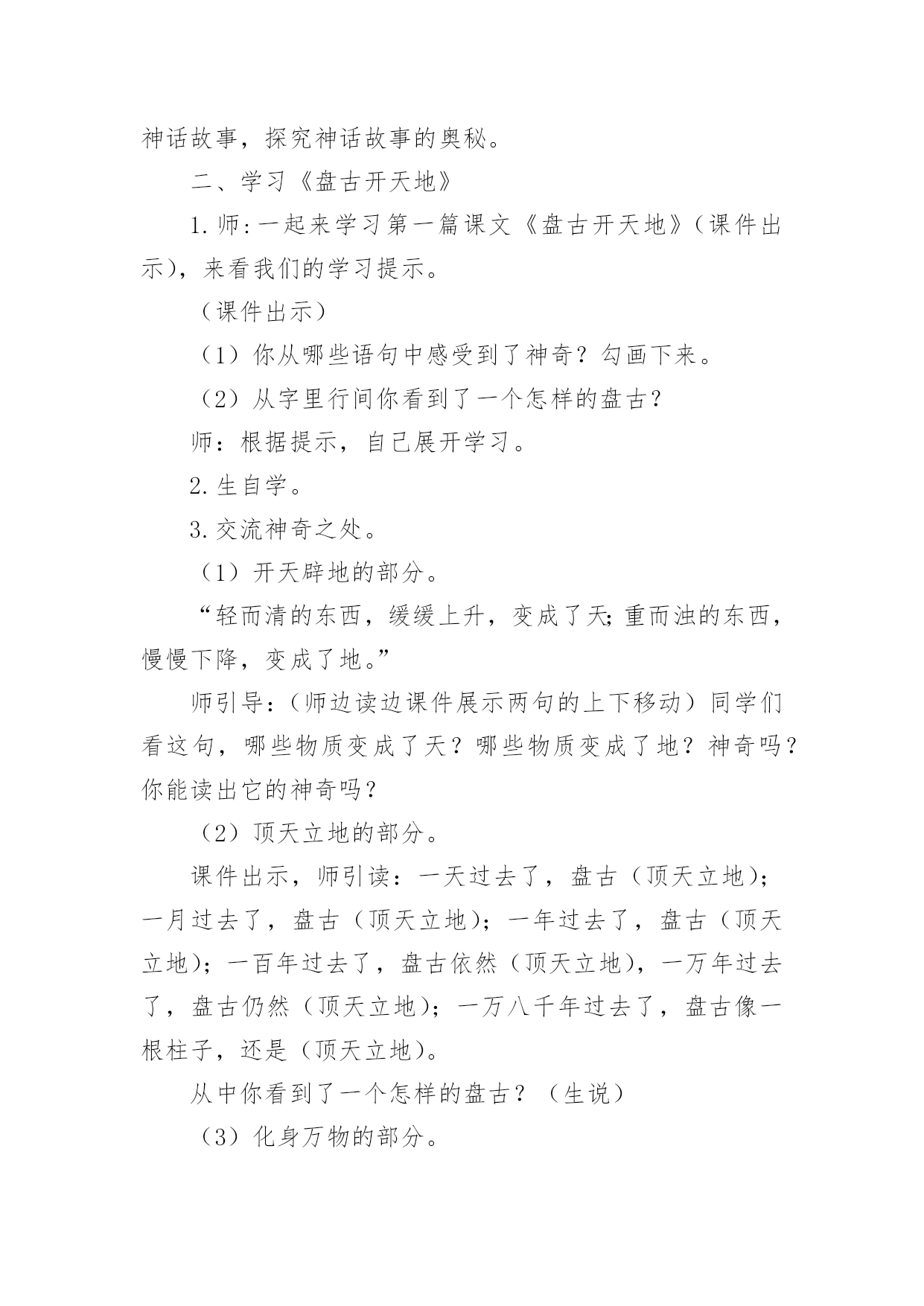 神话故事，探究神话故事的奥秘。

二、学习《盘古开天地》

1.师:一起来学习第一篇课文《盘古开天地》（课件出示），来看我们的学习提示。

（课件出示）

（1）你从哪些语句中感受到了神奇？勾画下来。

（2）从字里行间你看到了一个怎样的盘古？

师：根据提示，自己展开学习。

2.生自学。

3.交流神奇之处。

（1）开天辟地的部分。

“轻而清的东西，缓缓上升，变成了天;重而浊的东西，慢慢下降，变成了地。”

师引导:（师边读边课件展示两句的上下移动）同学们看这句，哪些物质变成了天？哪些物质变成了地？神奇吗？你能读出它的神奇吗？

（2）顶天立地的部分。

课件出示，师引读：一天过去了，盘古（顶天立地）;一月过去了，盘古（顶天立地）;一年过去了，盘古（顶天立地）;一百年过去了，盘古依然（顶天立地），一万年过去了，盘古仍然（顶天立地）;一万八千年过去了，盘古像一根柱子，还是（顶天立地）。

从中你看到了一个怎样的盘古？（生说）

（3）化身万物的部分。